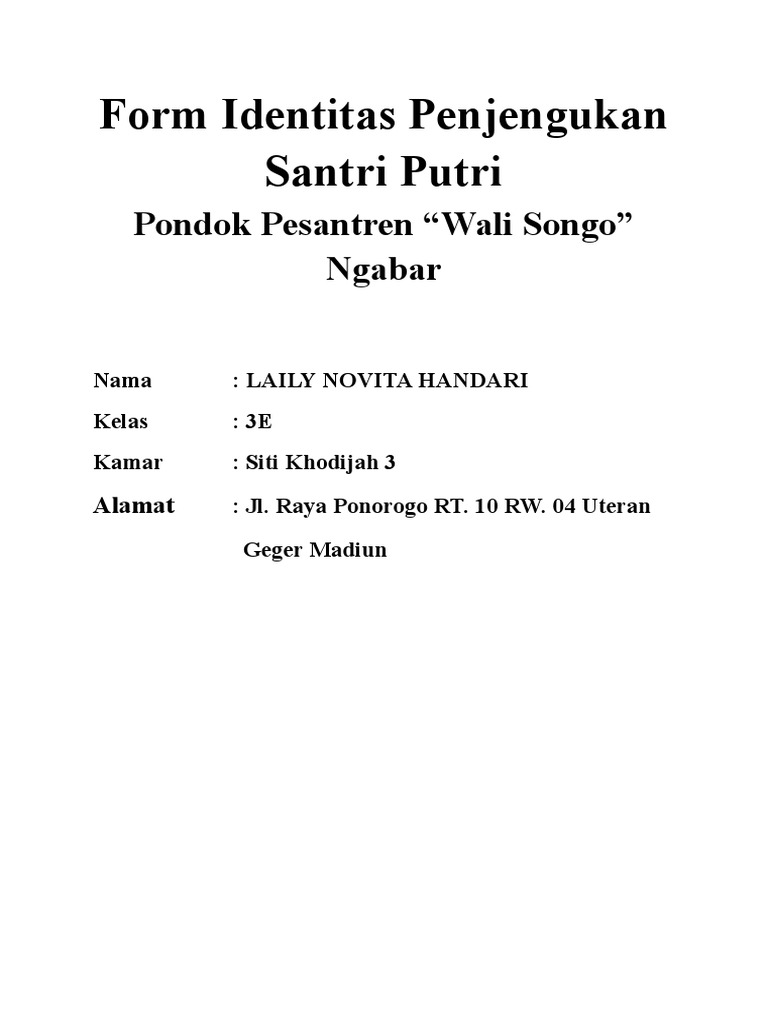 Form Identitas Penjengukan Santri Putri

Pondok Pesantren “Wali Songo” Ngabar

Nama : LAILY NOVITA HANDARI

Kelas : 3E

Kamar : Siti Khodijah 3

Alamat : Jl. Raya Ponorogo RT. 10 RW. 04 Uteran Geger Madiun